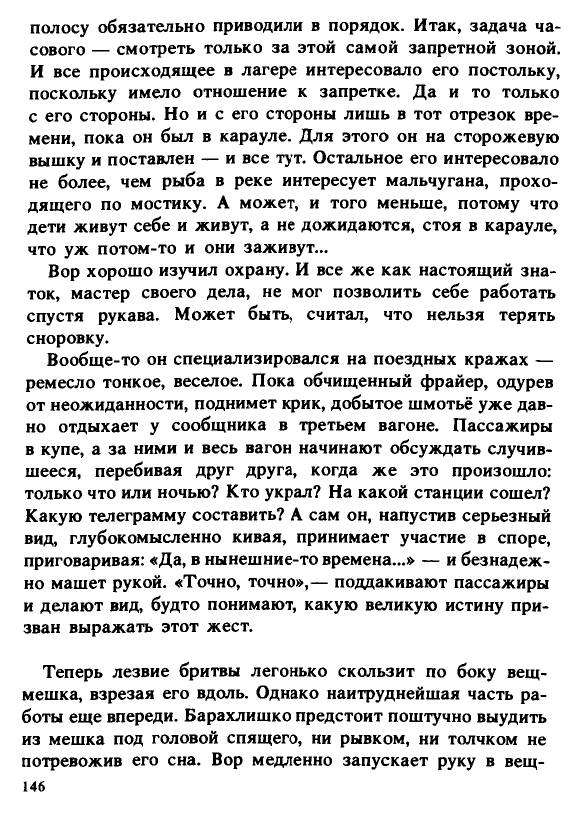 полосу обязательно приводили в порядок. Итак, задача часового — смотреть только за этой самой запретной зоной. И все происходящее в лагере интересовало его постольку, поскольку имело отношение к запретке. Да и то только с его стороны. Но и с его стороны лишь в тот отрезок времени, пока он был в карауле. Для этого он на сторожевую вышку и поставлен — и все тут. Остальное его интересовало не более, чем рыба в реке интересует мальчугана, проходящего по мостику. А может, и того меньше, потому что дети живут себе и живут, а не дожидаются, стоя в карауле, что уж потом-то и они заживут...

Вор хорошо изучил охрану. И все же как настоящий знаток, мастер своего дела, не мог позволить себе работать спустя рукава. Может быть, считал, что нельзя терять сноровку.

Вообще-то он специализировался на поездных кражах — ремесло тонкое, веселое. Пока обчищенный фрайер, одурев от неожиданности, поднимет крик, добытое шмотьё уже давно отдыхает у сообщника в третьем вагоне. Пассажиры в купе, а за ними и весь вагон начинают обсуждать случившееся, перебивая друг друга, когда же это произошло: только что или ночью? Кто украл? На какой станции сошел? Какую телеграмму составить? А сам он, напустив серьезный вид, глубокомысленно кивая, принимает участие в споре, приговаривая: «Да, в нынешние-то времена...» — и безнадежно машет рукой. «Точно, точно»,— поддакивают пассажиры и делают вид, будто понимают, какую великую истину призван выражать этот жест.

Теперь лезвие бритвы легонько скользит по боку вещмешка, взрезая его вдоль. Однако наитруднейшая часть работы еще впереди. Барахлишко предстоит поштучно выудить из мешка под головой спящего, ни рывком, ни толчком не потревожив его сна. Вор медленно запускает руку в вещ-

146